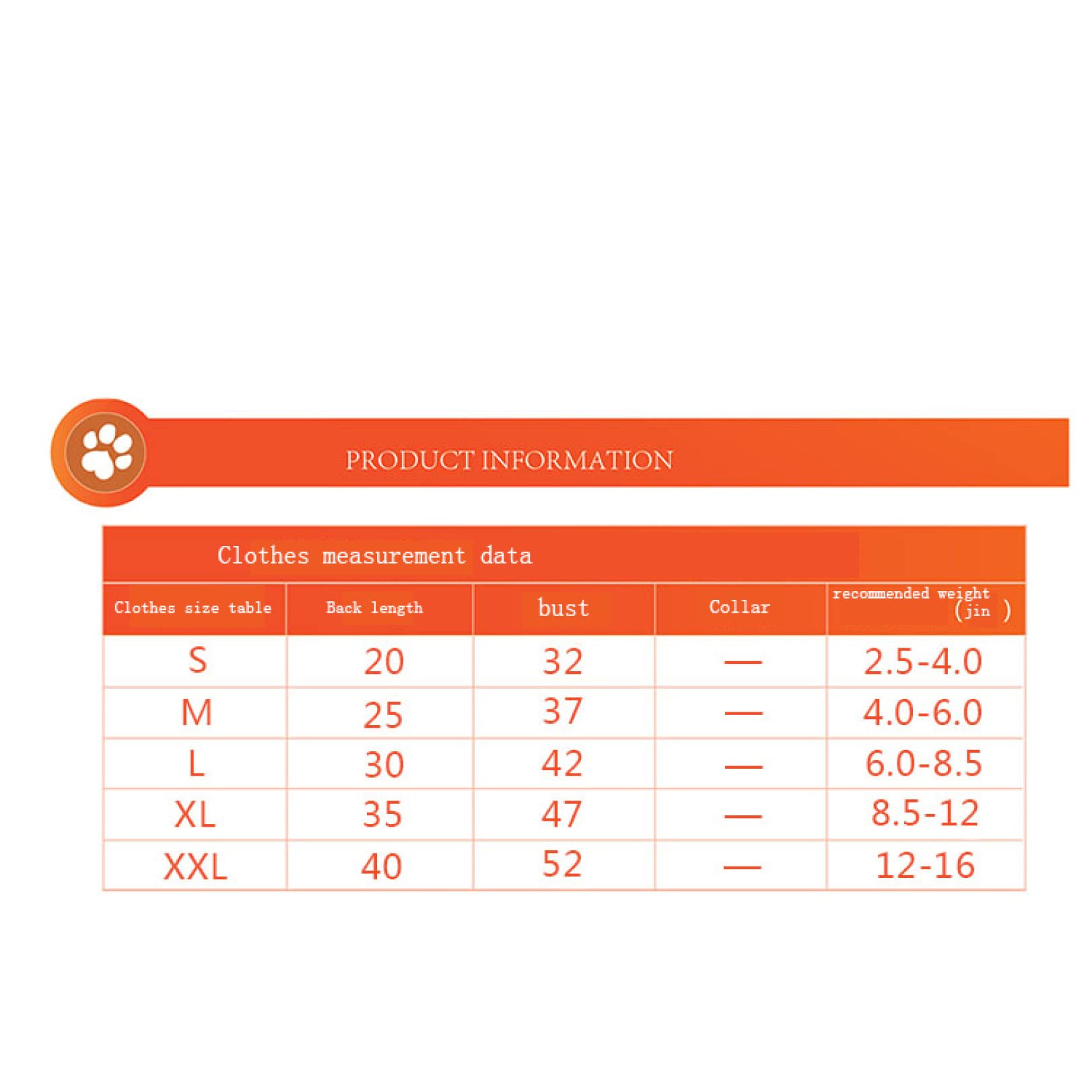 PRODUCT INFORMATION

Clothes measurement data

| Clothes size table | Back length | bust | Collar | recommended weight (jin ) |
|---|---|---|---|---|
| S | 20 | 32 | — | 2.5-4.0 |
| M | 25 | 37 | — | 4.0-6.0 |
| L | 30 | 42 | — | 6.0-8.5 |
| XL | 35 | 47 | — | 8.5-12 |
| XXL | 40 | 52 | — | 12-16 |